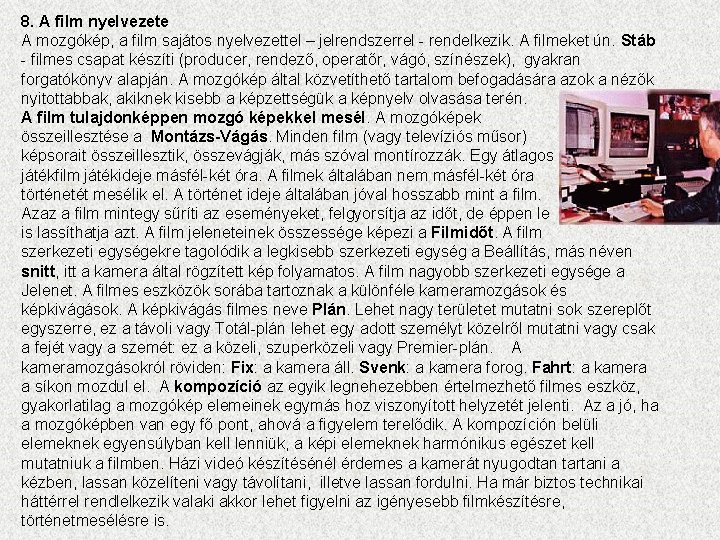 8. A film nyelvezete
A mozgókép, a film sajátos nyelvezettel – jelrendszerrel - rendelkezik. A filmeket ún. Stáb - filmes csapat készíti (producer, rendező, operatőr, vágó, színészek), gyakran forgatókönyv alapján. A mozgókép által közvetíthető tartalom befogadására azok a nézők nyitottabbak, akiknek kisebb a képzettségük a képnyelv olvasása terén.
A film tulajdonképpen mozgó képekkel mesél. A mozgóképek összeillesztése a Montázs-Vágás. Minden film (vagy televíziós műsor) képsorait összeillesztik, összevágják, más szóval montírozzák. Egy átlagos játékfilm játékideje másfél-két óra. A filmek általában nem másfél-két óra történetét mesélik el. A történet ideje általában jóval hosszabb mint a film. Azaz a film mintegy sűríti az eseményeket, felgyorsítja az időt, de éppen le is lassíthatja azt. A film jeleneteinek összessége képezi a Filmidőt. A film szerkezeti egységekre tagolódik a legkisebb szerkezeti egység a Beállítás, más néven snitt, itt a kamera által rögzített kép folyamatos. A film nagyobb szerkezeti egysége a Jelenet. A filmes eszközök sorába tartoznak a különféle kameramozgások és képkivágások. A képkivágás filmes neve Plán. Lehet nagy területet mutatni sok szereplőt egyszerre, ez a távoli vagy Totál-plán lehet egy adott személyt közelről mutatni vagy csak a fejét vagy a szemét: ez a közeli, szuperközeli vagy Premier-plán. A kameramozgásokról röviden: Fix: a kamera áll. Svenk: a kamera forog. Fahrt: a kamera a síkon mozdul el. A kompozíció az egyik legnehezebben értelmezhető filmes eszköz, gyakorlatilag a mozgókép elemeinek egymás hoz viszonyított helyzetét jelenti. Az a jó, ha a mozgóképben van egy fő pont, ahová a figyelem terelődik. A kompozíción belüli elemeknek egyensúlyban kell lenniük, a képi elemeknek harmónikus egészet kell mutatniuk a filmben. Házi videó készítésénél érdemes a kamerát nyugodtan tartani a kézben, lassan közelíteni vagy távolítani, illetve lassan fordulni. Ha már biztos technikai háttérrel rendlelkezik valaki akkor lehet figyelni az igényesebb filmkészítésre, történetmesélésre is.